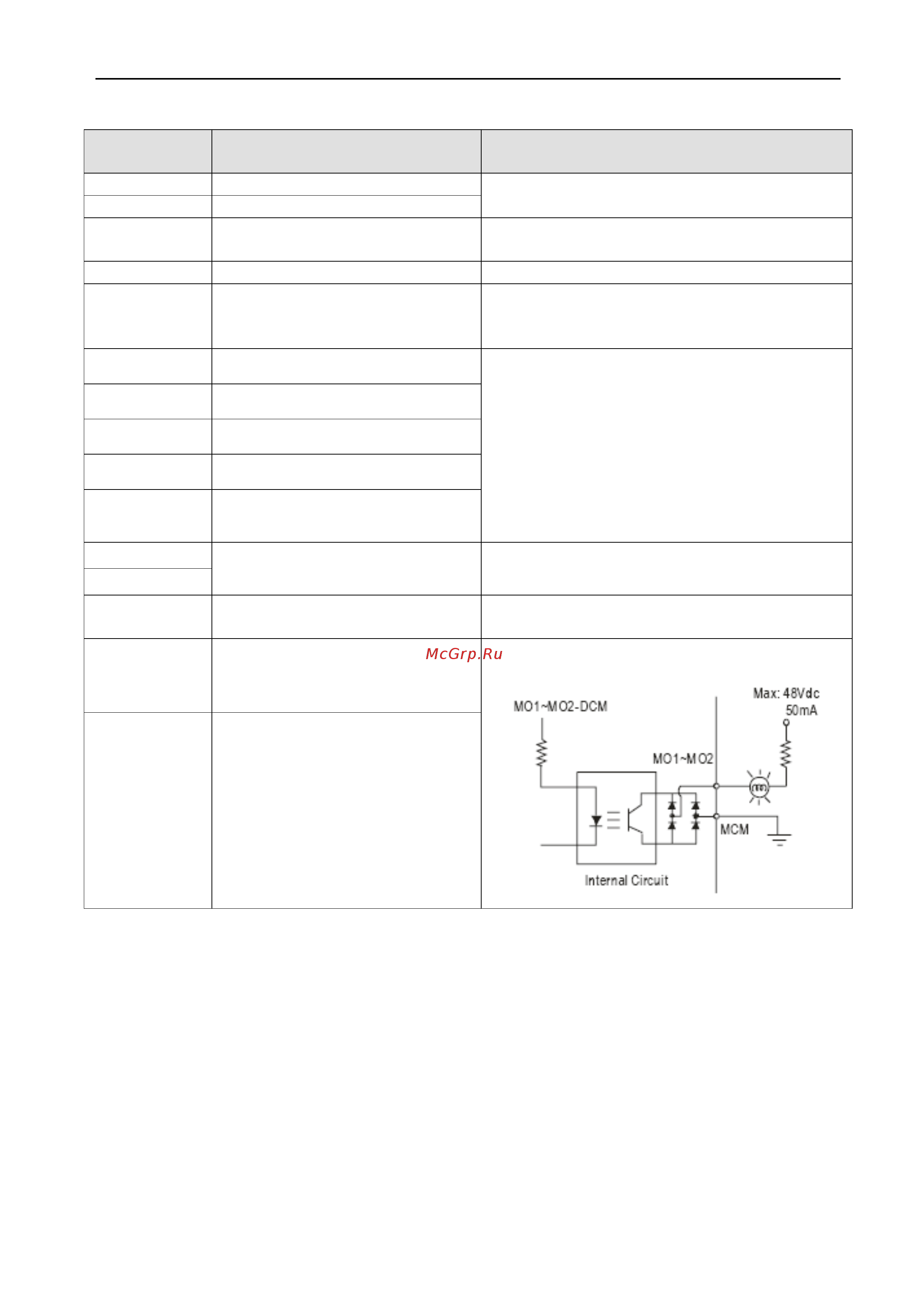 McGrp.Ru

Max: 48Vdc 50mA

MO1~MO2-DCM

MO1~MO2

MCM

Internal Circuit